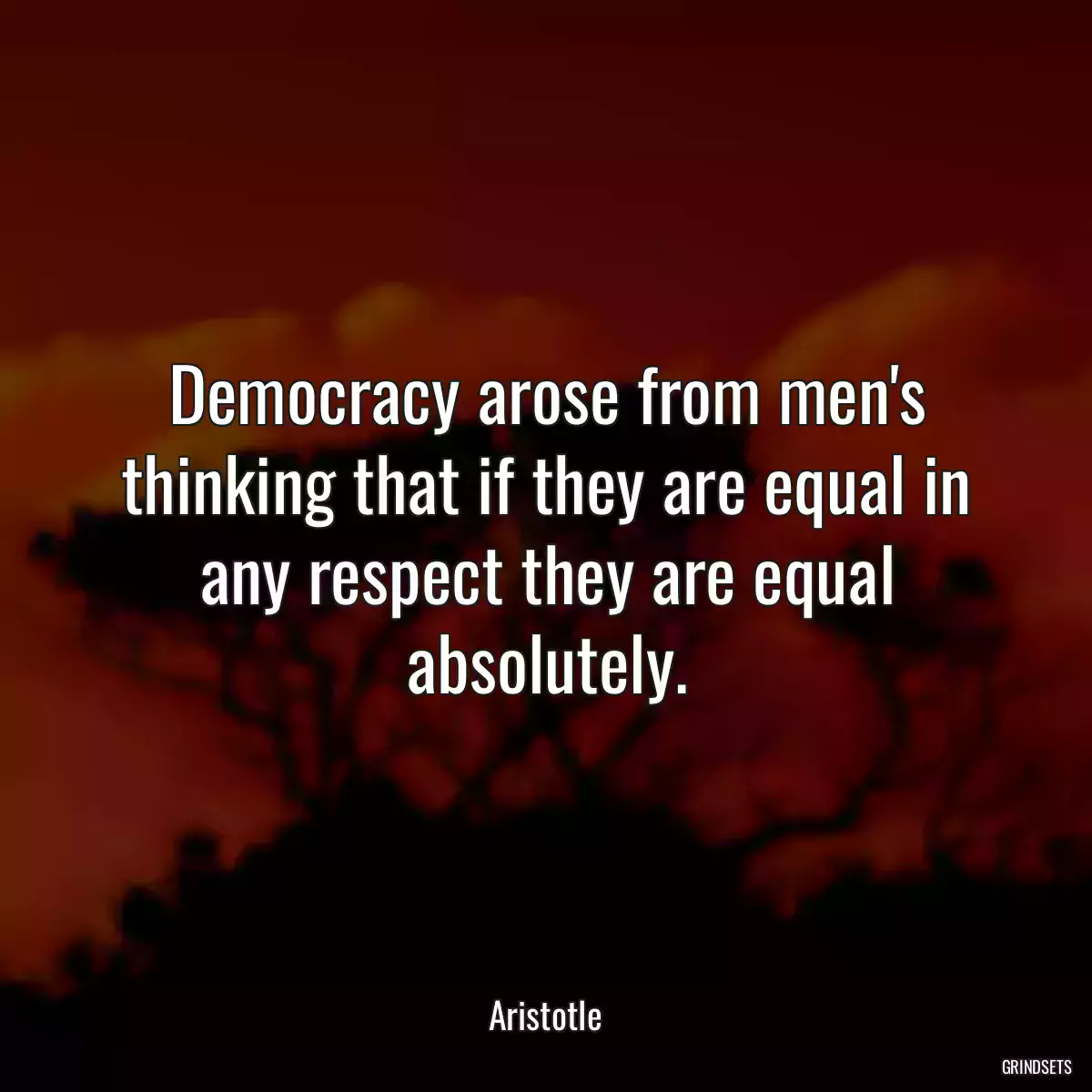 Democracy arose from men's thinking that if they are equal in any respect they are equal absolutely.

Aristotle

GRINDSETS